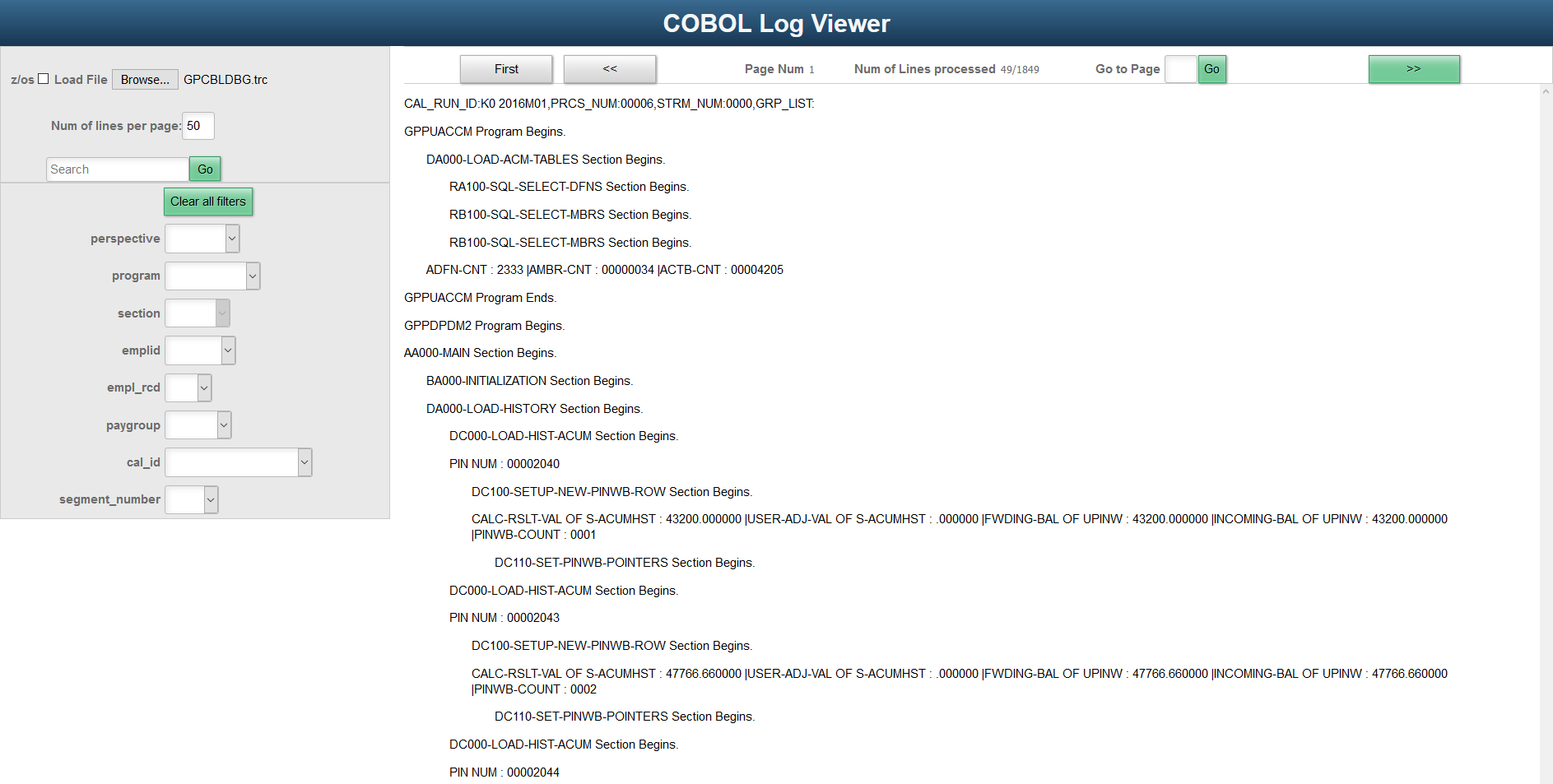 COBOL Log Viewer

z/os Load File Browse... GPCBLDBG.trc

Num of lines per page: 50

Search Go

Clear all filters

perspective

program

section

emplid

empl_rcd

paygroup

cal_id

segment_number

First

<<

Page Num 1

Num of Lines processed 49/1849

Go to Page Go

>>

CAL_RUN_ID:K0 2016M01,PRCS_NUM:00006,STRM_NUM:0000,GRP_LIST:

GPPUACCM Program Begins.

DA000-LOAD-ACM-TABLES Section Begins.

RA100-SQL-SELECT-DFNS Section Begins.

RB100-SQL-SELECT-MBRS Section Begins.

RB100-SQL-SELECT-MBRS Section Begins.

ADFN-CNT : 2333 |AMBR-CNT : 00000034 |ACTB-CNT : 00004205

GPPUACCM Program Ends.

GPPDPDM2 Program Begins.

AA000-MAIN Section Begins.

BA000-INITIALIZATION Section Begins.

DA000-LOAD-HISTORY Section Begins.

DC000-LOAD-HIST-ACUM Section Begins.

PIN NUM : 00002040

DC100-SETUP-NEW-PINWB-ROW Section Begins.

CALC-RSLT-VAL OF S-ACUMHST : 43200.000000 |USER-ADJ-VAL OF S-ACUMHST : .000000 |FWDING-BAL OF UPINW : 43200.000000 |INCOMING-BAL OF UPINW : 43200.000000 |PINWB-COUNT : 0001

DC110-SET-PINWB-POINTERS Section Begins.

DC000-LOAD-HIST-ACUM Section Begins.

PIN NUM : 00002043

DC100-SETUP-NEW-PINWB-ROW Section Begins.

CALC-RSLT-VAL OF S-ACUMHST : 47766.660000 |USER-ADJ-VAL OF S-ACUMHST : .000000 |FWDING-BAL OF UPINW : 47766.660000 |INCOMING-BAL OF UPINW : 47766.660000 |PINWB-COUNT : 0002

DC110-SET-PINWB-POINTERS Section Begins.

DC000-LOAD-HIST-ACUM Section Begins.

PIN NUM : 00002044